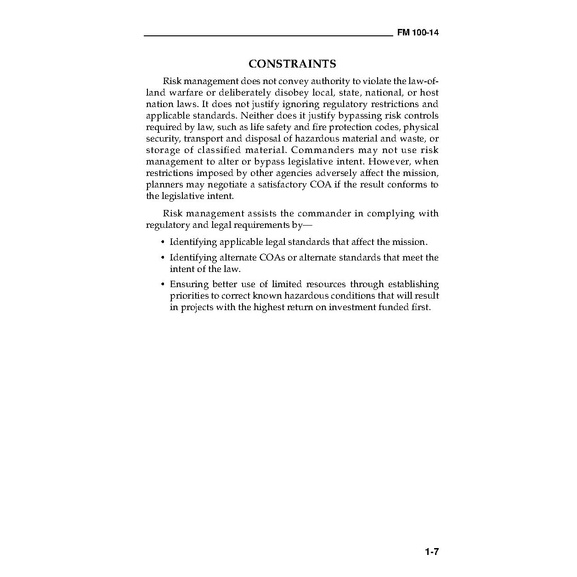 FM 100-14

CONSTRAINTS

Risk management does not convey authority to violate the law-of-land warfare or deliberately disobey local, state, national, or host nation laws. It does not justify ignoring regulatory restrictions and applicable standards. Neither does it justify bypassing risk controls required by law, such as life safety and fire protection codes, physical security, transport and disposal of hazardous material and waste, or storage of classified material. Commanders may not use risk management to alter or bypass legislative intent. However, when restrictions imposed by other agencies adversely affect the mission, planners may negotiate a satisfactory COA if the result conforms to the legislative intent.

Risk management assists the commander in complying with regulatory and legal requirements by—

• Identifying applicable legal standards that affect the mission.

• Identifying alternate COAs or alternate standards that meet the intent of the law.

• Ensuring better use of limited resources through establishing priorities to correct known hazardous conditions that will result in projects with the highest return on investment funded first.

1-7